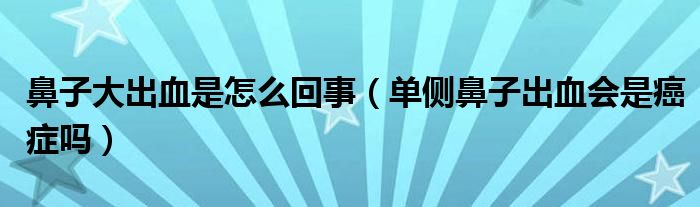 鼻子大出血是怎么回事（单侧鼻子出血会是癌症吗）